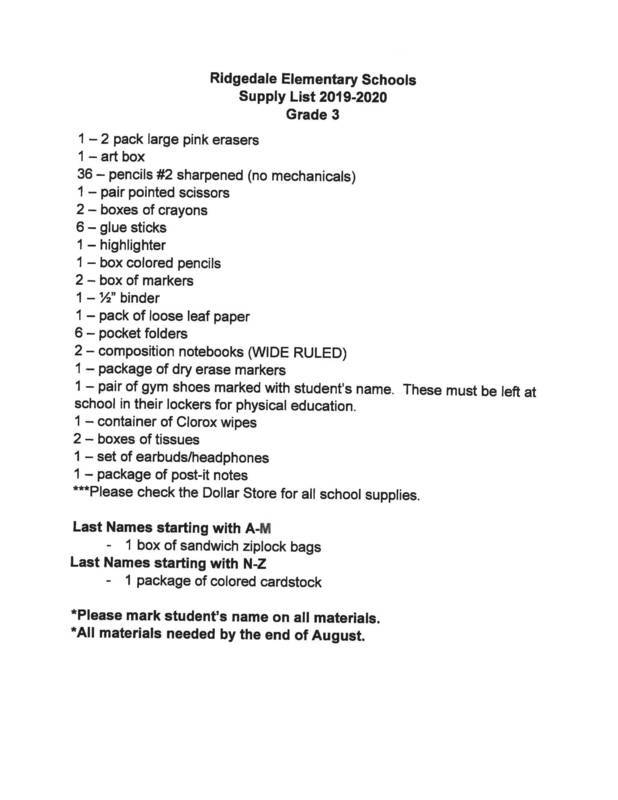 Ridgedale Elementary Schools
Supply List 2019-2020
Grade 3

1 – 2 pack large pink erasers
1 – art box
36 – pencils #2 sharpened (no mechanicals)
1 – pair pointed scissors
2 – boxes of crayons
6 – glue sticks
1 – highlighter
1 – box colored pencils
2 – box of markers
1 – ½" binder
1 – pack of loose leaf paper
6 – pocket folders
2 – composition notebooks (WIDE RULED)
1 – package of dry erase markers
1 – pair of gym shoes marked with student's name. These must be left at school in their lockers for physical education.
1 – container of Clorox wipes
2 – boxes of tissues
1 – set of earbuds/headphones
1 – package of post-it notes
***Please check the Dollar Store for all school supplies.

Last Names starting with A-M
- 1 box of sandwich ziplock bags
Last Names starting with N-Z
- 1 package of colored cardstock

*Please mark student's name on all materials.
*All materials needed by the end of August.